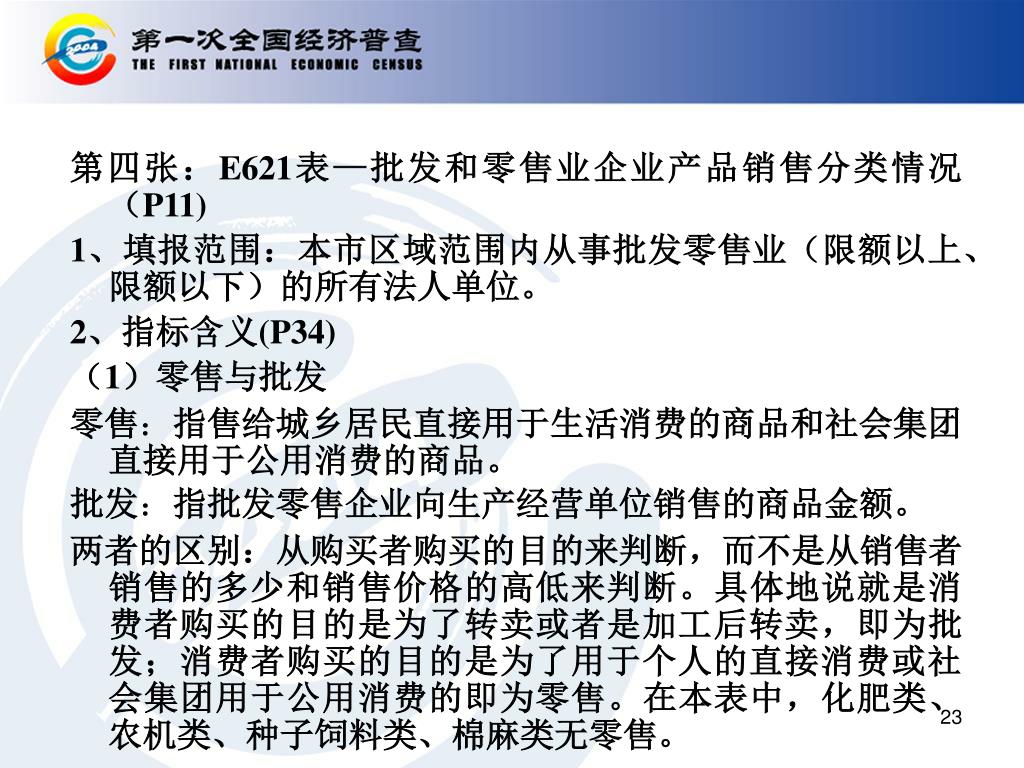 2004

第一次全国经济普查
THE FIRST NATIONAL ECONOMIC CENSUS

第四张：E621表—批发和零售业企业产品销售分类情况（P11)

1、填报范围：本市区域范围内从事批发零售业（限额以上、限额以下）的所有法人单位。

2、指标含义(P34)

（1）零售与批发

零售：指售给城乡居民直接用于生活消费的商品和社会集团直接用于公用消费的商品。

批发：指批发零售企业向生产经营单位销售的商品金额。

两者的区别：从购买者购买的目的来判断，而不是从销售者销售的多少和销售价格的高低来判断。具体地说就是消费者购买的目的是为了转卖或者是加工后转卖，即为批发；消费者购买的目的是为了用于个人的直接消费或社会集团用于公用消费的即为零售。在本表中，化肥类、农机类、种子饲料类、棉麻类无零售。

23